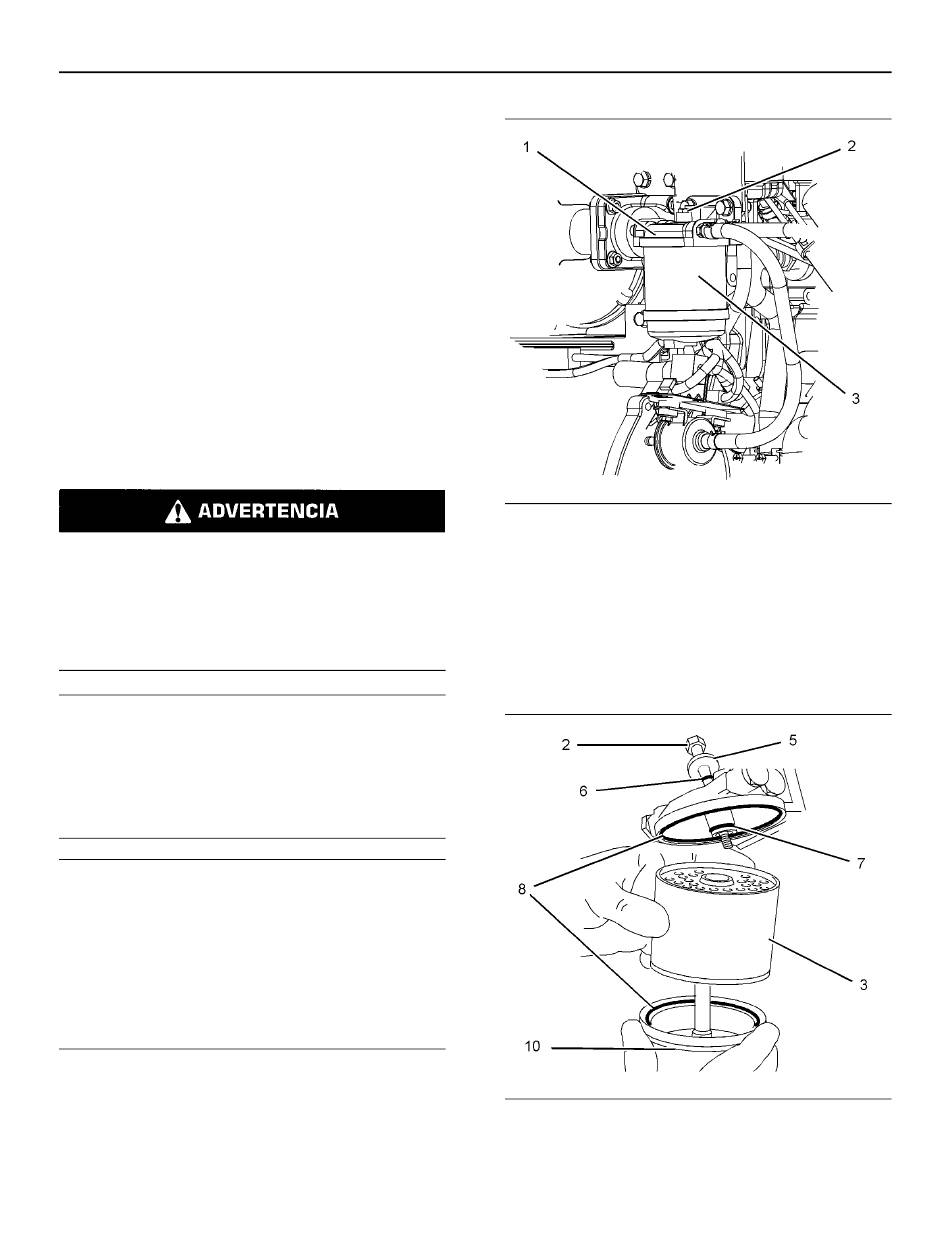 1
2
3

ADVERTENCIA

2
5
6
7
8
3
10